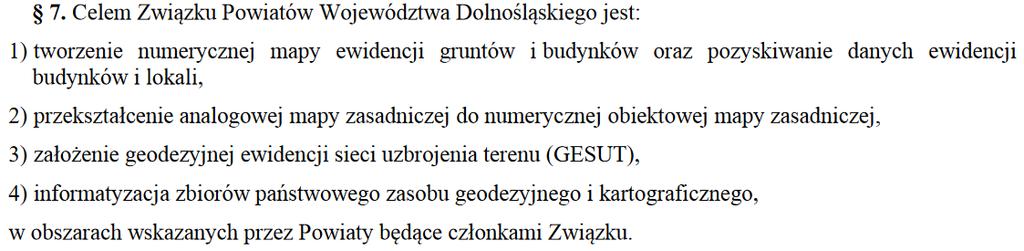 § 7. Celem Związku Powiatów Województwa Dolnośląskiego jest:

1) tworzenie numerycznej mapy ewidencji gruntów i budynków oraz pozyskiwanie danych ewidencji budynków i lokali,

2) przekształcenie analogowej mapy zasadniczej do numerycznej obiektowej mapy zasadniczej,

3) założenie geodezyjnej ewidencji sieci uzbrojenia terenu (GESUT),

4) informatyzacja zbiorów państwowego zasobu geodezyjnego i kartograficznego,

w obszarach wskazanych przez Powiaty będące członkami Związku.